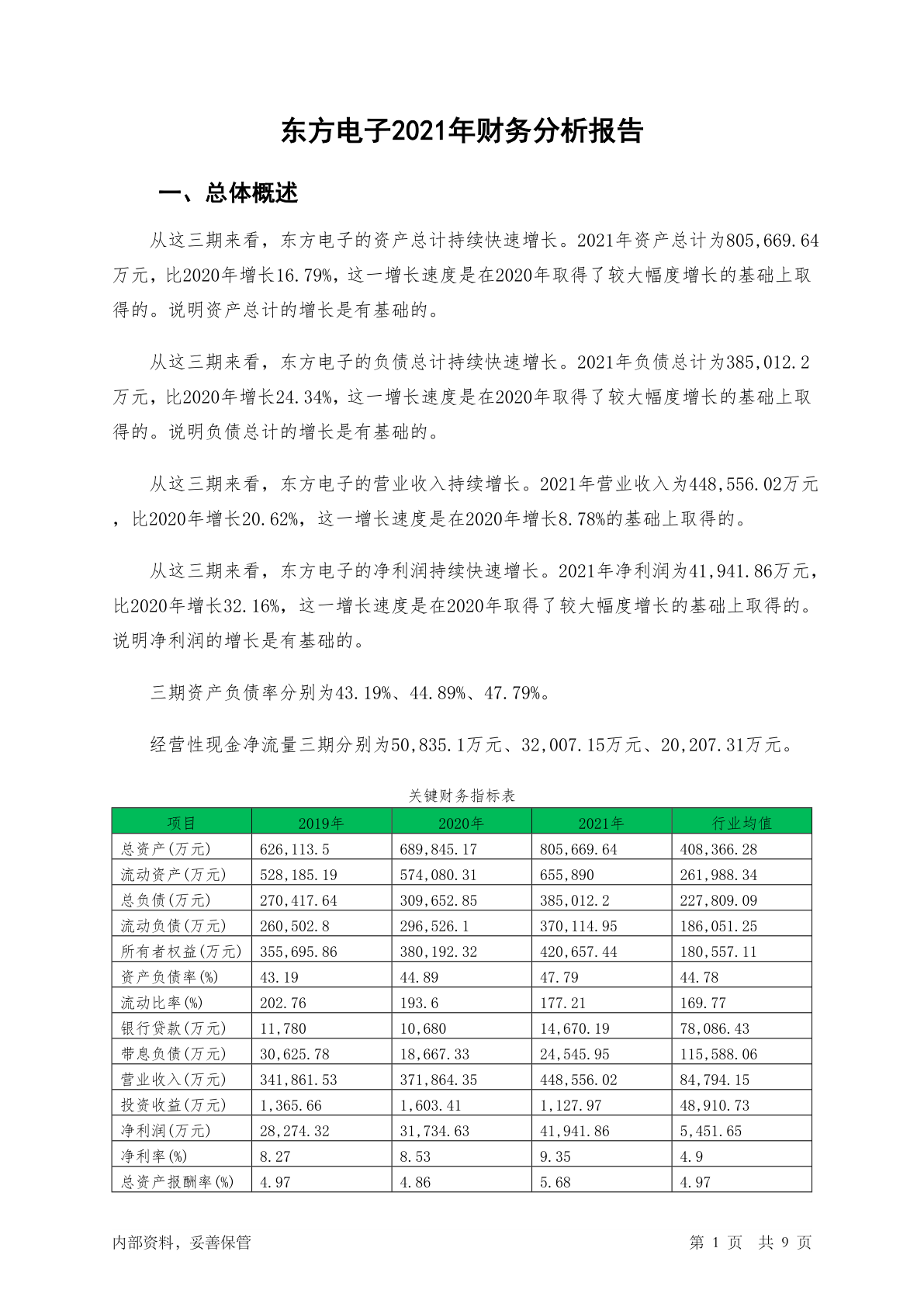 东方电子2021年财务分析报告

一、总体概述

从这三期来看，东方电子的资产总计持续快速增长。2021年资产总计为805,669.64万元，比2020年增长16.79%，这一增长速度是在2020年取得了较大幅度增长的基础上取得的。说明资产总计的增长是有基础的。

从这三期来看，东方电子的负债总计持续快速增长。2021年负债总计为385,012.2万元，比2020年增长24.34%，这一增长速度是在2020年取得了较大幅度增长的基础上取得的。说明负债总计的增长是有基础的。

从这三期来看，东方电子的营业收入持续增长。2021年营业收入为448,556.02万元，比2020年增长20.62%，这一增长速度是在2020年增长8.78%的基础上取得的。

从这三期来看，东方电子的净利润持续快速增长。2021年净利润为41,941.86万元，比2020年增长32.16%，这一增长速度是在2020年取得了较大幅度增长的基础上取得的。说明净利润的增长是有基础的。

三期资产负债率分别为43.19%、44.89%、47.79%。

经营性现金净流量三期分别为50,835.1万元、32,007.15万元、20,207.31万元。

关键财务指标表

| 项目 | 2019年 | 2020年 | 2021年 | 行业均值 |
|---|---|---|---|---|
| 总资产(万元) | 626,113.5 | 689,845.17 | 805,669.64 | 408,366.28 |
| 流动资产(万元) | 528,185.19 | 574,080.31 | 655,890 | 261,988.34 |
| 总负债(万元) | 270,417.64 | 309,652.85 | 385,012.2 | 227,809.09 |
| 流动负债(万元) | 260,502.8 | 296,526.1 | 370,114.95 | 186,051.25 |
| 所有者权益(万元) | 355,695.86 | 380,192.32 | 420,657.44 | 180,557.11 |
| 资产负债率(%) | 43.19 | 44.89 | 47.79 | 44.78 |
| 流动比率(%) | 202.76 | 193.6 | 177.21 | 169.77 |
| 银行贷款(万元) | 11,780 | 10,680 | 14,670.19 | 78,086.43 |
| 带息负债(万元) | 30,625.78 | 18,667.33 | 24,545.95 | 115,588.06 |
| 营业收入(万元) | 341,861.53 | 371,864.35 | 448,556.02 | 84,794.15 |
| 投资收益(万元) | 1,365.66 | 1,603.41 | 1,127.97 | 48,910.73 |
| 净利润(万元) | 28,274.32 | 31,734.63 | 41,941.86 | 5,451.65 |
| 净利率(%) | 8.27 | 8.53 | 9.35 | 4.9 |
| 总资产报酬率(%) | 4.97 | 4.86 | 5.68 | 4.97 |

内部资料，妥善保管

第 1 页 共 9 页